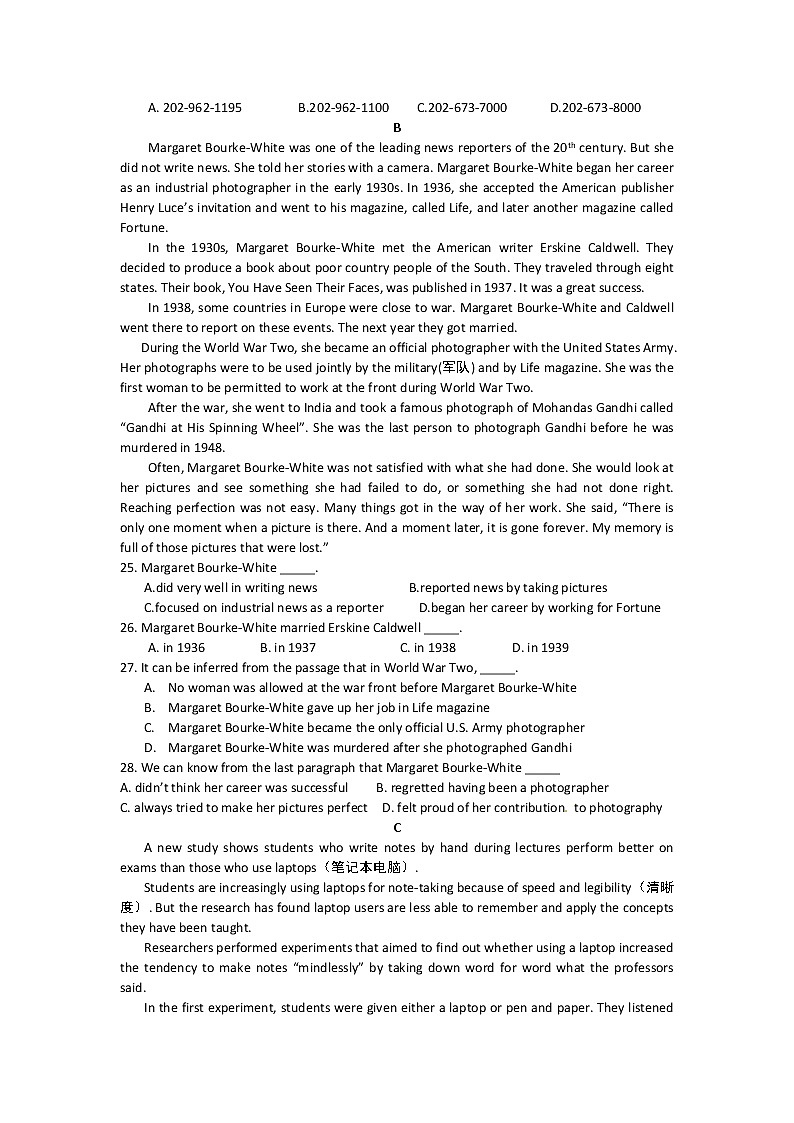 A. 202-962-1195　　B.202-962-1100　　C.202-673-7000　　D.202-673-8000

B

Margaret Bourke-White was one of the leading news reporters of the 20$^{th}$ century. But she did not write news. She told her stories with a camera. Margaret Bourke-White began her career as an industrial photographer in the early 1930s. In 1936, she accepted the American publisher Henry Luce's invitation and went to his magazine, called Life, and later another magazine called Fortune.

In the 1930s, Margaret Bourke-White met the American writer Erskine Caldwell. They decided to produce a book about poor country people of the South. They traveled through eight states. Their book, You Have Seen Their Faces, was published in 1937. It was a great success.

In 1938, some countries in Europe were close to war. Margaret Bourke-White and Caldwell went there to report on these events. The next year they got married.

During the World War Two, she became an official photographer with the United States Army. Her photographs were to be used jointly by the military(军队) and by Life magazine. She was the first woman to be permitted to work at the front during World War Two.

After the war, she went to India and took a famous photograph of Mohandas Gandhi called "Gandhi at His Spinning Wheel". She was the last person to photograph Gandhi before he was murdered in 1948.

Often, Margaret Bourke-White was not satisfied with what she had done. She would look at her pictures and see something she had failed to do, or something she had not done right. Reaching perfection was not easy. Many things got in the way of her work. She said, "There is only one moment when a picture is there. And a moment later, it is gone forever. My memory is full of those pictures that were lost."

25. Margaret Bourke-White _____.
A.did very well in writing news　　B.reported news by taking pictures
C.focused on industrial news as a reporter　　D.began her career by working for Fortune

26. Margaret Bourke-White married Erskine Caldwell _____.
A. in 1936　　B. in 1937　　C. in 1938　　D. in 1939

27. It can be inferred from the passage that in World War Two, _____.
A. No woman was allowed at the war front before Margaret Bourke-White
B. Margaret Bourke-White gave up her job in Life magazine
C. Margaret Bourke-White became the only official U.S. Army photographer
D. Margaret Bourke-White was murdered after she photographed Gandhi

28. We can know from the last paragraph that Margaret Bourke-White _____
A. didn't think her career was successful　　B. regretted having been a photographer
C. always tried to make her pictures perfect　　D. felt proud of her contribution. to photography

C

A new study shows students who write notes by hand during lectures perform better on exams than those who use laptops（笔记本电脑）.

Students are increasingly using laptops for note-taking because of speed and legibility（清晰度）. But the research has found laptop users are less able to remember and apply the concepts they have been taught.

Researchers performed experiments that aimed to find out whether using a laptop increased the tendency to make notes "mindlessly" by taking down word for word what the professors said.

In the first experiment, students were given either a laptop or pen and paper. They listened